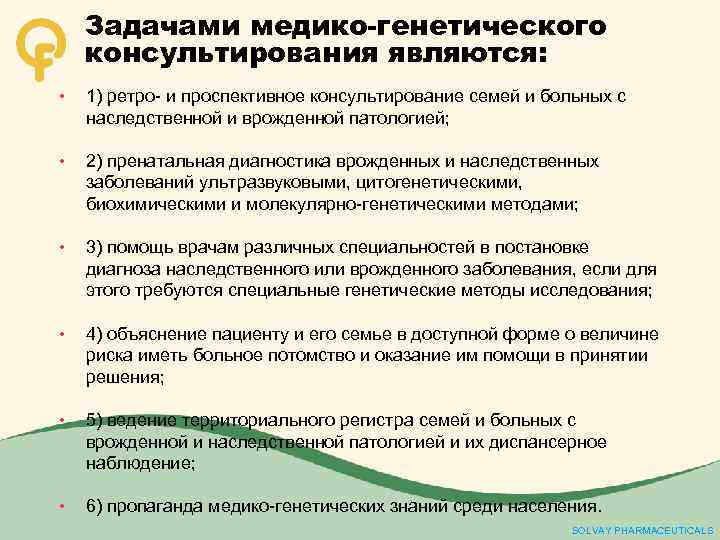 Задачами медико-генетического консультирования являются:

• 1) ретро- и проспективное консультирование семей и больных с наследственной и врожденной патологией;

• 2) пренатальная диагностика врожденных и наследственных заболеваний ультразвуковыми, цитогенетическими, биохимическими и молекулярно-генетическими методами;

• 3) помощь врачам различных специальностей в постановке диагноза наследственного или врожденного заболевания, если для этого требуются специальные генетические методы исследования;

• 4) объяснение пациенту и его семье в доступной форме о величине риска иметь больное потомство и оказание им помощи в принятии решения;

• 5) ведение территориального регистра семей и больных с врожденной и наследственной патологией и их диспансерное наблюдение;

• 6) пропаганда медико-генетических знаний среди населения.

SOLVAY PHARMACEUTICALS